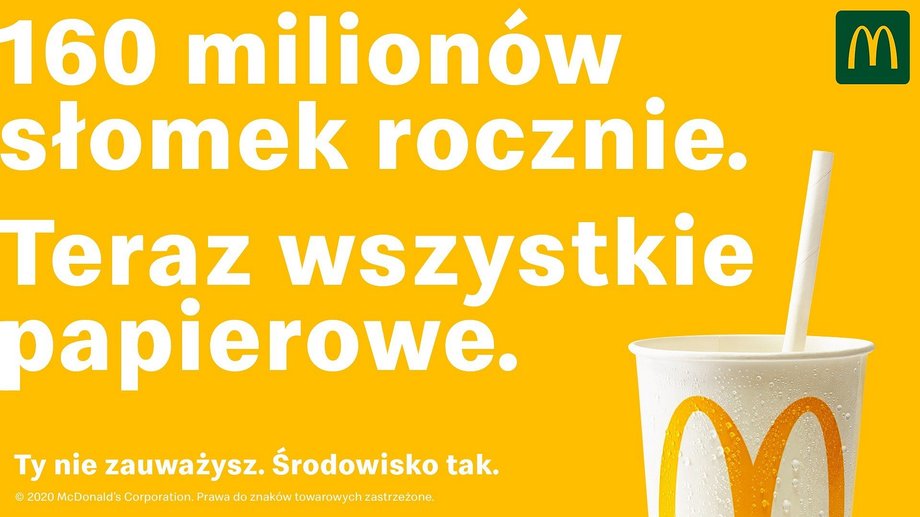 160 milionów słomek rocznie.

Teraz wszystkie papierowe.

Ty nie zauważysz. Środowisko tak.

© 2020 McDonald's Corporation. Prawa do znaków towarowych zastrzeżone.